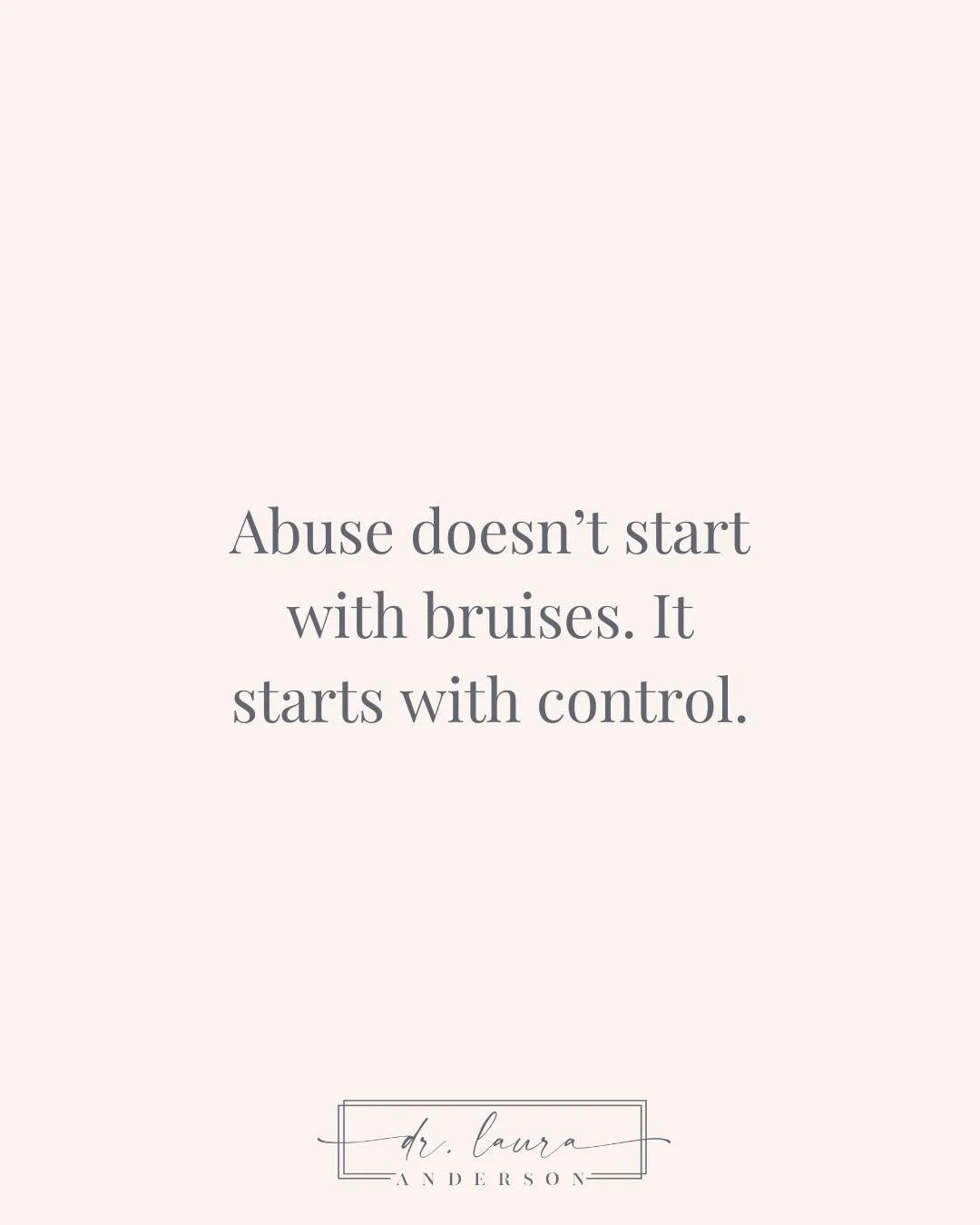 Abuse doesn’t start with bruises. It starts with control.

dr. laura
ANDERSON